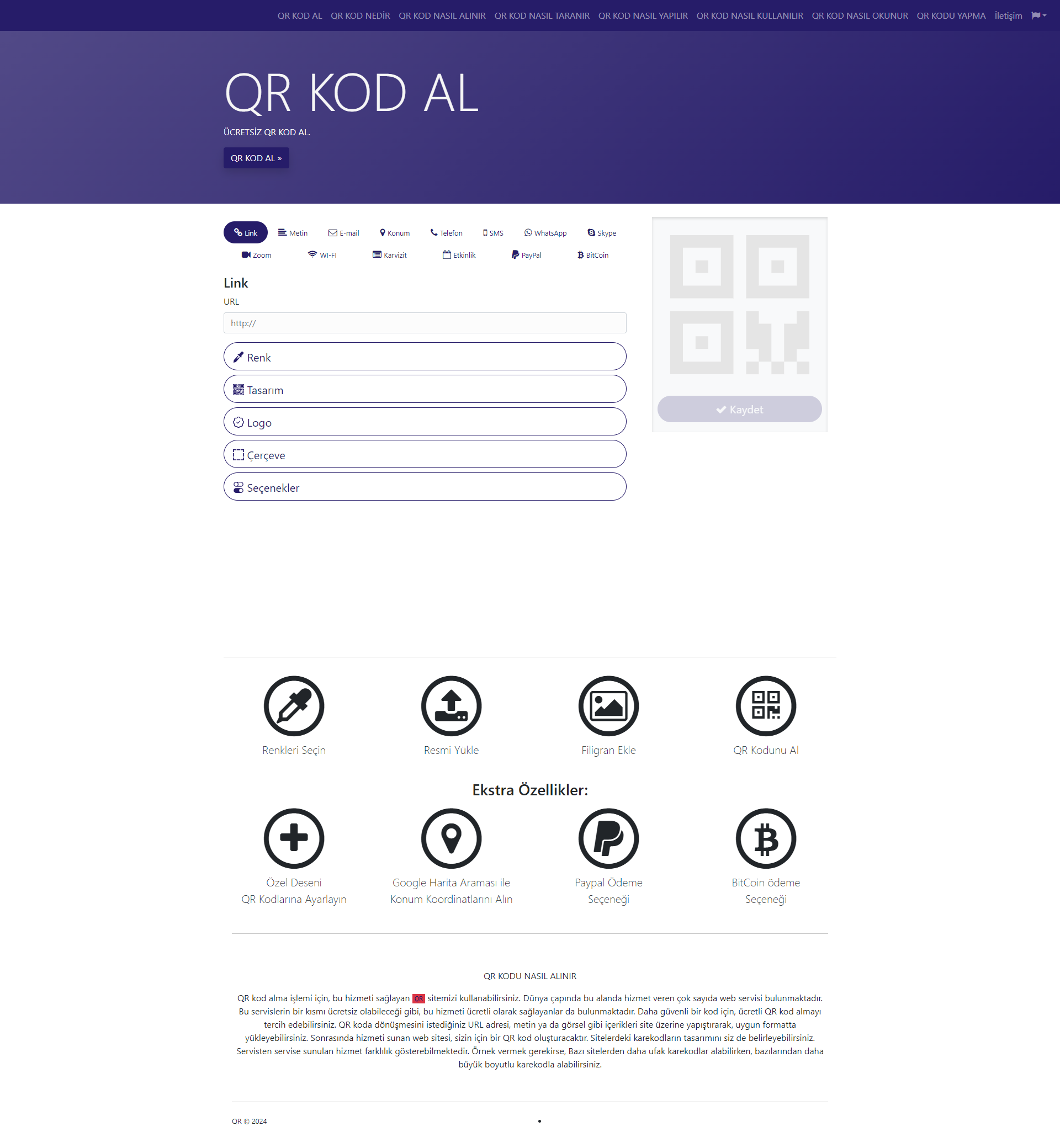 QR KOD AL QR KOD NEDİR QR KOD NASIL ALINIR QR KOD NASIL TARANIR QR KOD NASIL YAPILIR QR KOD NASIL KULLANILIR QR KOD NASIL OKUNUR QR KODU YAPMA İletişim

QR KOD AL

ÜCRETSİZ QR KOD AL.

QR KOD AL »

Link Metin E-mail Konum Telefon SMS WhatsApp Skype
Zoom WI-FI Karvizit Etkinlik PayPal BitCoin

Link

URL

http://

Renk

Tasarım

Logo

Çerçeve

Seçenekler

Kaydet

Renkleri Seçin

Resmi Yükle

Filigran Ekle

QR Kodunu Al

Ekstra Özellikler:

Özel Deseni QR Kodlarına Ayarlayın

Google Harita Araması ile Konum Koordinatlarını Alın

Paypal Ödeme Seçeneği

BitCoin ödeme Seçeneği

QR KODU NASIL ALINIR

QR kod alma işlemi için, bu hizmeti sağlayan QR sitemizi kullanabilirsiniz. Dünya çapında bu alanda hizmet veren çok sayıda web servisi bulunmaktadır. Bu servislerin bir kısmı ücretsiz olabileceği gibi, bu hizmeti ücretli olarak sağlayanlar da bulunmaktadır. Daha güvenli bir kod için, ücretli QR kod almayı tercih edebilirsiniz. QR koda dönüşmesini istediğiniz URL adresi, metin ya da görsel gibi içerikleri site üzerine yapıştırarak, uygun formatta yükleyebilirsiniz. Sonrasında hizmeti sunan web sitesi, sizin için bir QR kod oluşturacaktır. Sitelerdeki karekodların tasarımını siz de belirleyebilirsiniz. Servisten servise sunulan hizmet farklılık gösterebilmektedir. Örnek vermek gerekirse, Bazı sitelerden daha ufak karekodlar alabilirken, bazılarından daha büyük boyutlu karekodla alabilirsiniz.

QR © 2024